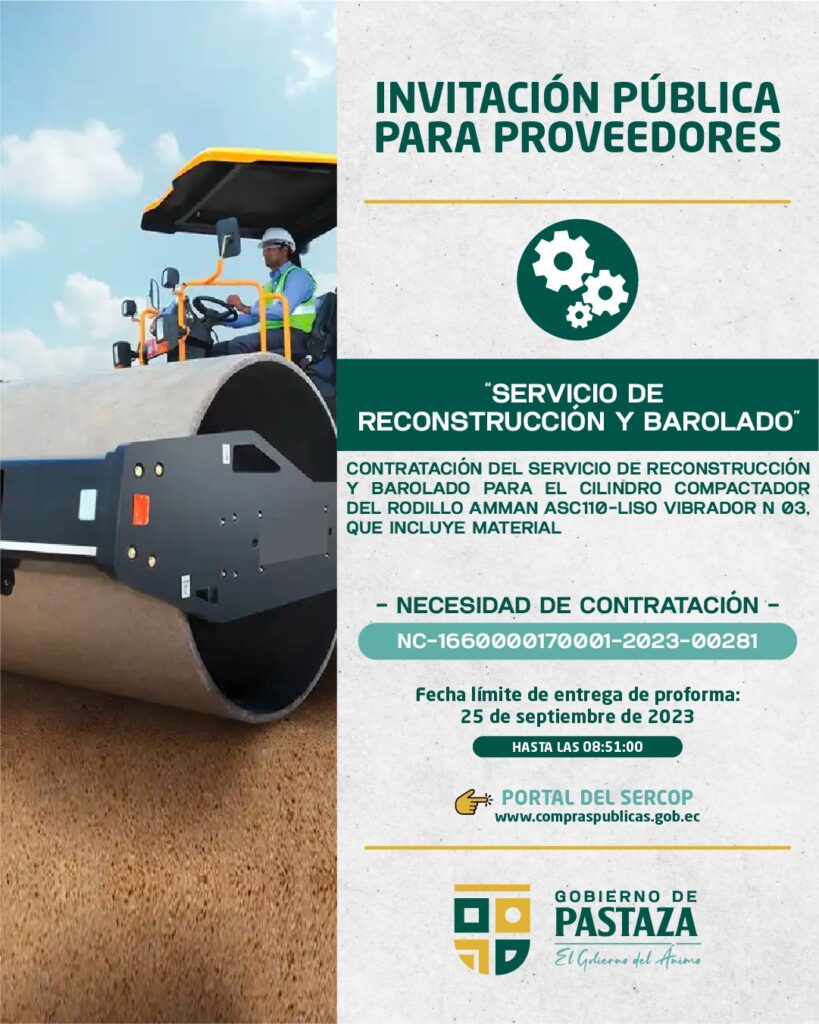 INVITACIÓN PÚBLICA PARA PROVEEDORES

"SERVICIO DE RECONSTRUCCIÓN Y BAROLADO"

CONTRATACIÓN DEL SERVICIO DE RECONSTRUCCIÓN Y BAROLADO PARA EL CILINDRO COMPACTADOR DEL RODILLO AMMAN ASC110-LISO VIBRADOR N 03, QUE INCLUYE MATERIAL

- NECESIDAD DE CONTRATACIÓN -

NC-1660000170001-2023-00281

Fecha límite de entrega de proforma:
25 de septiembre de 2023

HASTA LAS 08:51:00

PORTAL DEL SERCOP
www.compraspublicas.gob.ec

GOBIERNO DE
PASTAZA
El Gobierno del Ánimo